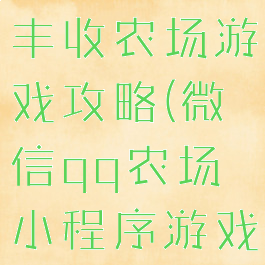 丰收农场游戏攻略(微信qq农场小程序游戏